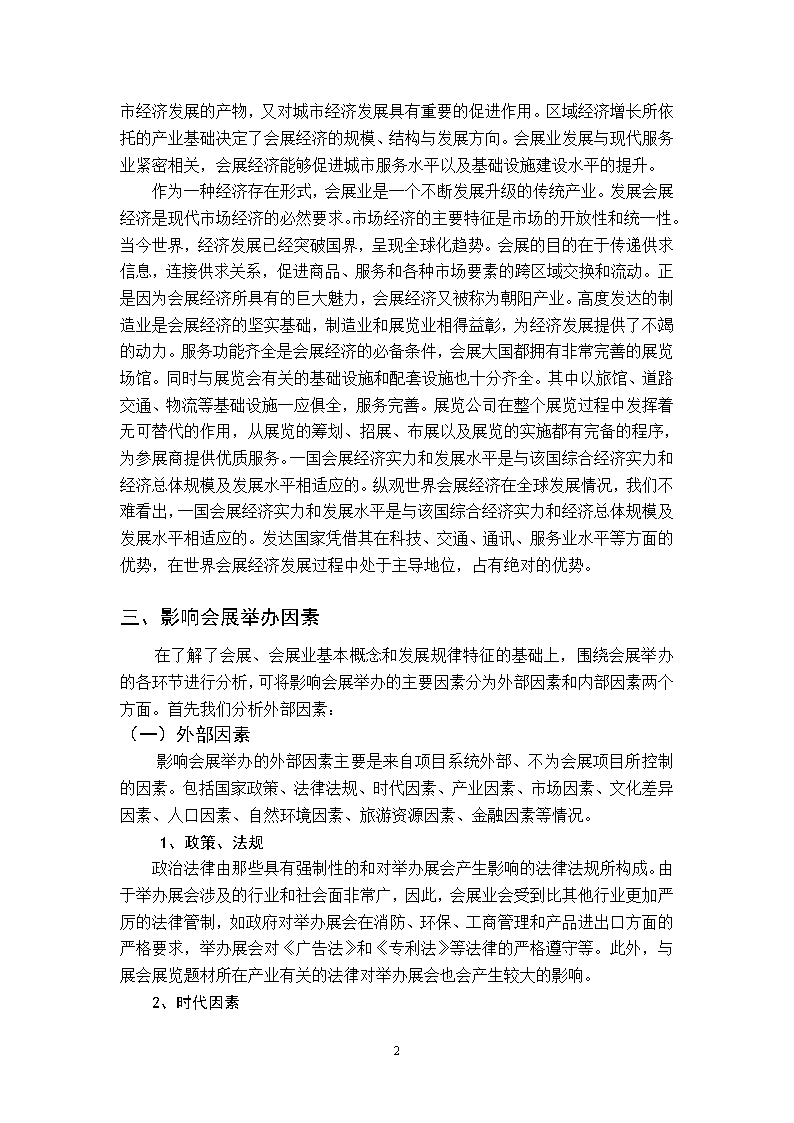 市经济发展的产物，又对城市经济发展具有重要的促进作用。区域经济增长所依托的产业基础决定了会展经济的规模、结构与发展方向。会展业发展与现代服务业紧密相关，会展经济能够促进城市服务水平以及基础设施建设水平的提升。

作为一种经济存在形式，会展业是一个不断发展升级的传统产业。发展会展经济是现代市场经济的必然要求。市场经济的主要特征是市场的开放性和统一性。当今世界，经济发展已经突破国界，呈现全球化趋势。会展的目的在于传递供求信息，连接供求关系，促进商品、服务和各种市场要素的跨区域交换和流动。正是因为会展经济所具有的巨大魅力，会展经济又被称为朝阳产业。高度发达的制造业是会展经济的坚实基础，制造业和展览业相得益彰，为经济发展提供了不竭的动力。服务功能齐全是会展经济的必备条件，会展大国都拥有非常完善的展览场馆。同时与展览会有关的基础设施和配套设施也十分齐全。其中以旅馆、道路交通、物流等基础设施一应俱全，服务完善。展览公司在整个展览过程中发挥着无可替代的作用，从展览的筹划、招展、布展以及展览的实施都有完备的程序，为参展商提供优质服务。一国会展经济实力和发展水平是与该国综合经济实力和经济总体规模及发展水平相适应的。纵观世界会展经济在全球发展情况，我们不难看出，一国会展经济实力和发展水平是与该国综合经济实力和经济总体规模及发展水平相适应的。发达国家凭借其在科技、交通、通讯、服务业水平等方面的优势，在世界会展经济发展过程中处于主导地位，占有绝对的优势。

三、影响会展举办因素

在了解了会展、会展业基本概念和发展规律特征的基础上，围绕会展举办的各环节进行分析，可将影响会展举办的主要因素分为外部因素和内部因素两个方面。首先我们分析外部因素：

（一）外部因素

影响会展举办的外部因素主要是来自项目系统外部、不为会展项目所控制的因素。包括国家政策、法律法规、时代因素、产业因素、市场因素、文化差异因素、人口因素、自然环境因素、旅游资源因素、金融因素等情况。

1、政策、法规

政治法律由那些具有强制性的和对举办展会产生影响的法律法规所构成。由于举办展会涉及的行业和社会面非常广，因此，会展业会受到比其他行业更加严厉的法律管制，如政府对举办展会在消防、环保、工商管理和产品进出口方面的严格要求，举办展会对《广告法》和《专利法》等法律的严格遵守等。此外，与展会展览题材所在产业有关的法律对举办展会也会产生较大的影响。

2、时代因素

2